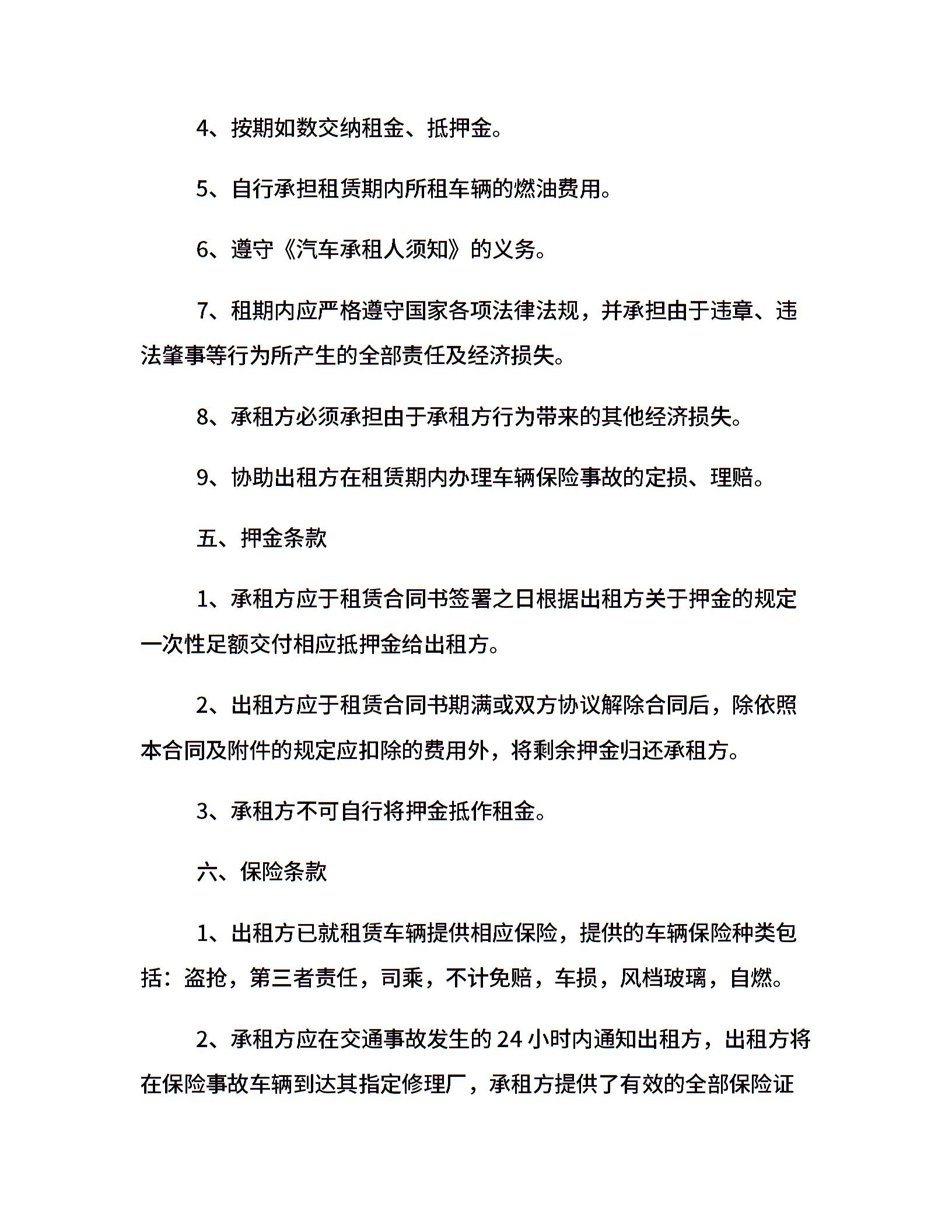 4、按期如数交纳租金、抵押金。

5、自行承担租赁期内所租车辆的燃油费用。

6、遵守《汽车承租人须知》的义务。

7、租期内应严格遵守国家各项法律法规，并承担由于违章、违法肇事等行为所产生的全部责任及经济损失。

8、承租方必须承担由于承租方行为带来的其他经济损失。

9、协助出租方在租赁期内办理车辆保险事故的定损、理赔。

五、押金条款

1、承租方应于租赁合同书签署之日根据出租方关于押金的规定一次性足额交付相应抵押金给出租方。

2、出租方应于租赁合同书期满或双方协议解除合同后，除依照本合同及附件的规定应扣除的费用外，将剩余押金归还承租方。

3、承租方不可自行将押金抵作租金。

六、保险条款

1、出租方已就租赁车辆提供相应保险，提供的车辆保险种类包括：盗抢，第三者责任，司乘，不计免赔，车损，风档玻璃，自燃。

2、承租方应在交通事故发生的 24 小时内通知出租方，出租方将在保险事故车辆到达其指定修理厂，承租方提供了有效的全部保险证